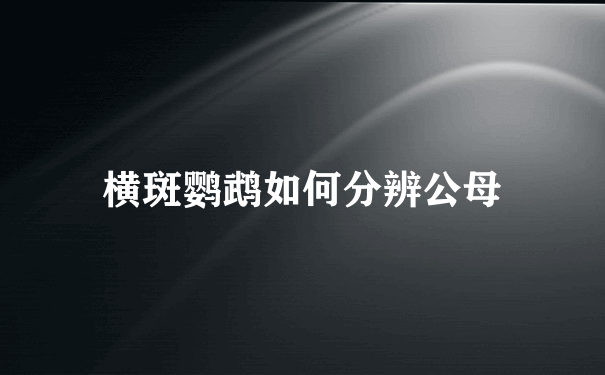 横斑鹦鹉如何分辨公母